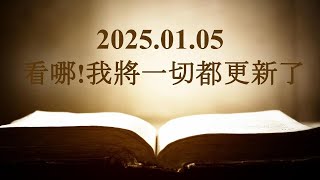 2025.01.05
看哪!我將一切都更新了